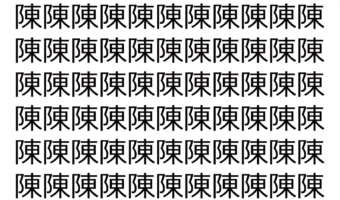 陳陳陳陳陳陳陳陳陳陳陳
陳陳陳陳陳陳陳陳陳陳陳
陳陳陳陳陳陳陳陳陳陳陳
陳陳陳陳陳陳陳陳陳陳陳
陳陳陳陳陳陳陳陳陳陳陳
陳陳陳陳陳陳陳陳陳陳陳